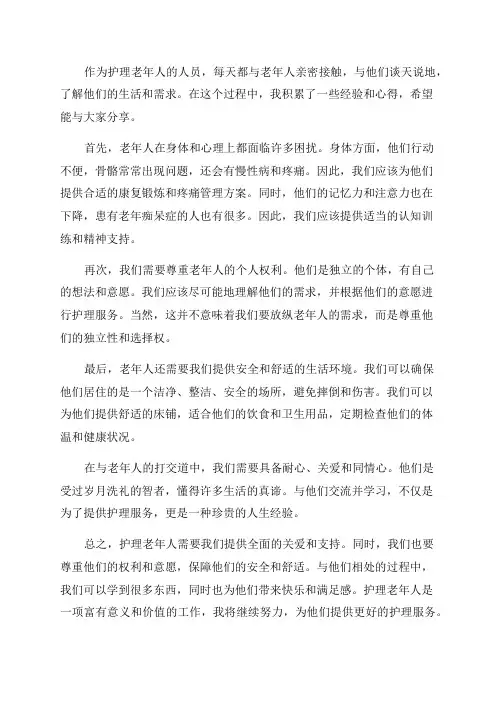 作为护理老年人的人员，每天都与老年人亲密接触，与他们谈天说地，了解他们的生活和需求。在这个过程中，我积累了一些经验和心得，希望能与大家分享。

首先，老年人在身体和心理上都面临许多困扰。身体方面，他们行动不便，骨骼常常出现问题，还会有慢性病和疼痛。因此，我们应该为他们提供合适的康复锻炼和疼痛管理方案。同时，他们的记忆力和注意力也在下降，患有老年痴呆症的人也有很多。因此，我们应该提供适当的认知训练和精神支持。

再次，我们需要尊重老年人的个人权利。他们是独立的个体，有自己的想法和意愿。我们应该尽可能地理解他们的需求，并根据他们的意愿进行护理服务。当然，这并不意味着我们要放纵老年人的需求，而是尊重他们的独立性和选择权。

最后，老年人还需要我们提供安全和舒适的生活环境。我们可以确保他们居住的是一个清净、整洁、安全的场所，避免摔倒和伤害。我们可以为他们提供舒适的床铺，适合他们的饮食和卫生用品，定期检查他们的体温和健康状况。

在与老年人的打交道中，我们需要具备耐心、关爱和同情心。他们是受过岁月洗礼的智者，懂得许多生活的真谛。与他们交流并学习，不仅是为了提供护理服务，更是一种珍贵的人生经验。

总之，护理老年人需要我们提供全面的关爱和支持。同时，我们也要尊重他们的权利和意愿，保障他们的安全和舒适。与他们相处的过程中，我们可以学到很多东西，同时也为他们带来快乐和满足感。护理老年人是一项富有意义和价值的工作，我将继续努力，为他们提供更好的护理服务。